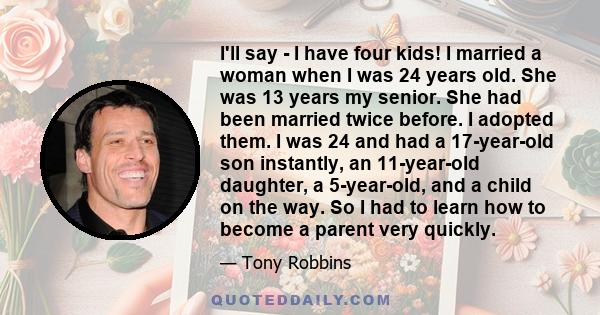 I'll say - I have four kids! I married a woman when I was 24 years old. She was 13 years my senior. She had been married twice before. I adopted them. I was 24 and had a 17-year-old son instantly, an 11-year-old daughter, a 5-year-old, and a child on the way. So I had to learn how to become a parent very quickly.

— Tony Robbins

QUOTEDDAILY.COM